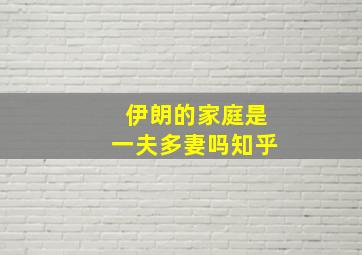 伊朗的家庭是
一夫多妻吗知乎